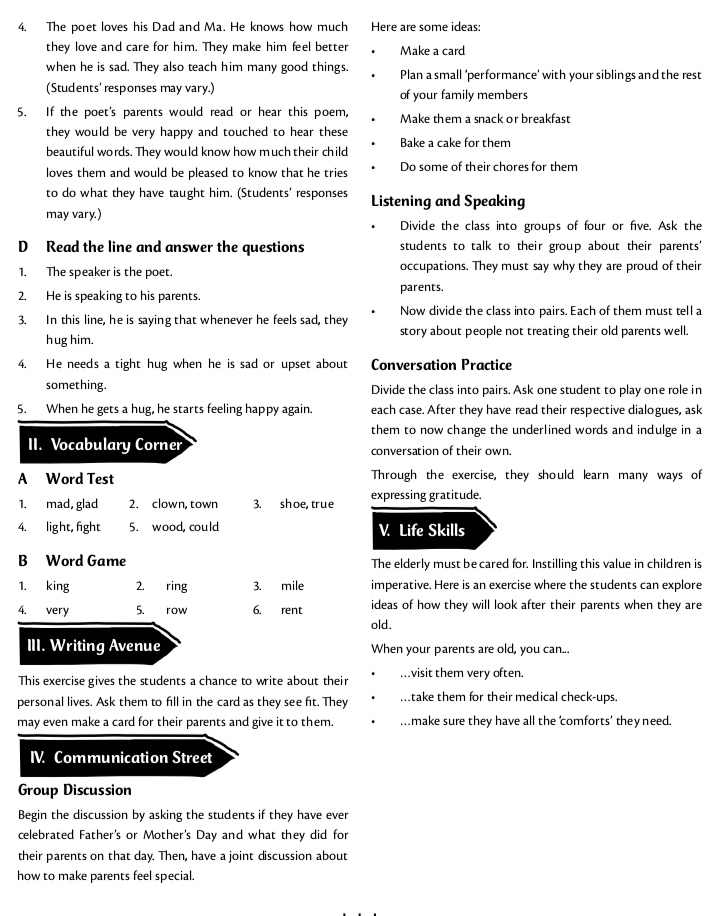 4. The poet loves his Dad and Ma. He knows how much they love and care for him. They make him feel better when he is sad. They also teach him many good things. (Students' responses may vary.)

5. If the poet's parents would read or hear this poem, they would be very happy and touched to hear these beautiful words. They would know how much their child loves them and would be pleased to know that he tries to do what they have taught him. (Students' responses may vary.)

D Read the line and answer the questions

1. The speaker is the poet.
2. He is speaking to his parents.
3. In this line, he is saying that whenever he feels sad, they hug him.
4. He needs a tight hug when he is sad or upset about something.
5. When he gets a hug, he starts feeling happy again.

II. Vocabulary Corner

A Word Test

1. mad, glad 2. clown, town 3. shoe, true
4. light, fight 5. wood, could

B Word Game

1. king 2. ring 3. mile
4. very 5. row 6. rent

III. Writing Avenue

This exercise gives the students a chance to write about their personal lives. Ask them to fill in the card as they see fit. They may even make a card for their parents and give it to them.

IV. Communication Street

Group Discussion

Begin the discussion by asking the students if they have ever celebrated Father's or Mother's Day and what they did for their parents on that day. Then, have a joint discussion about how to make parents feel special.

Here are some ideas:
• Make a card
• Plan a small 'performance' with your siblings and the rest of your family members
• Make them a snack or breakfast
• Bake a cake for them
• Do some of their chores for them

Listening and Speaking

• Divide the class into groups of four or five. Ask the students to talk to their group about their parents' occupations. They must say why they are proud of their parents.
• Now divide the class into pairs. Each of them must tell a story about people not treating their old parents well.

Conversation Practice

Divide the class into pairs. Ask one student to play one role in each case. After they have read their respective dialogues, ask them to now change the underlined words and indulge in a conversation of their own.

Through the exercise, they should learn many ways of expressing gratitude.

V. Life Skills

The elderly must be cared for. Instilling this value in children is imperative. Here is an exercise where the students can explore ideas of how they will look after their parents when they are old.

When your parents are old, you can...
• ...visit them very often.
• ...take them for their medical check-ups.
• ...make sure they have all the 'comforts' they need.